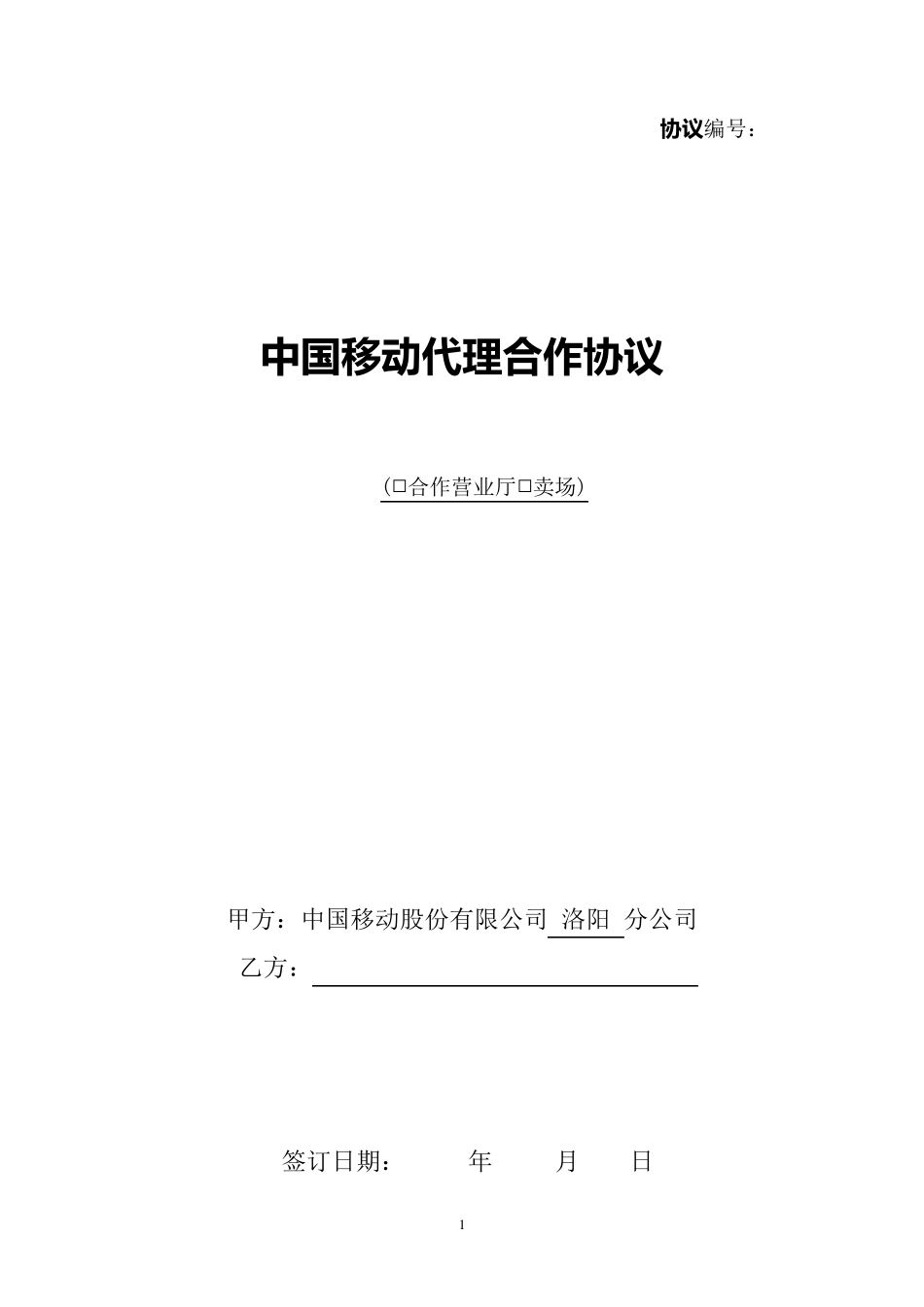 协议编号：

中国移动代理合作协议

（□合作营业厅□卖场）

甲方：中国移动股份有限公司 洛阳 分公司
乙方：

签订日期：　　年　　月　　日

1